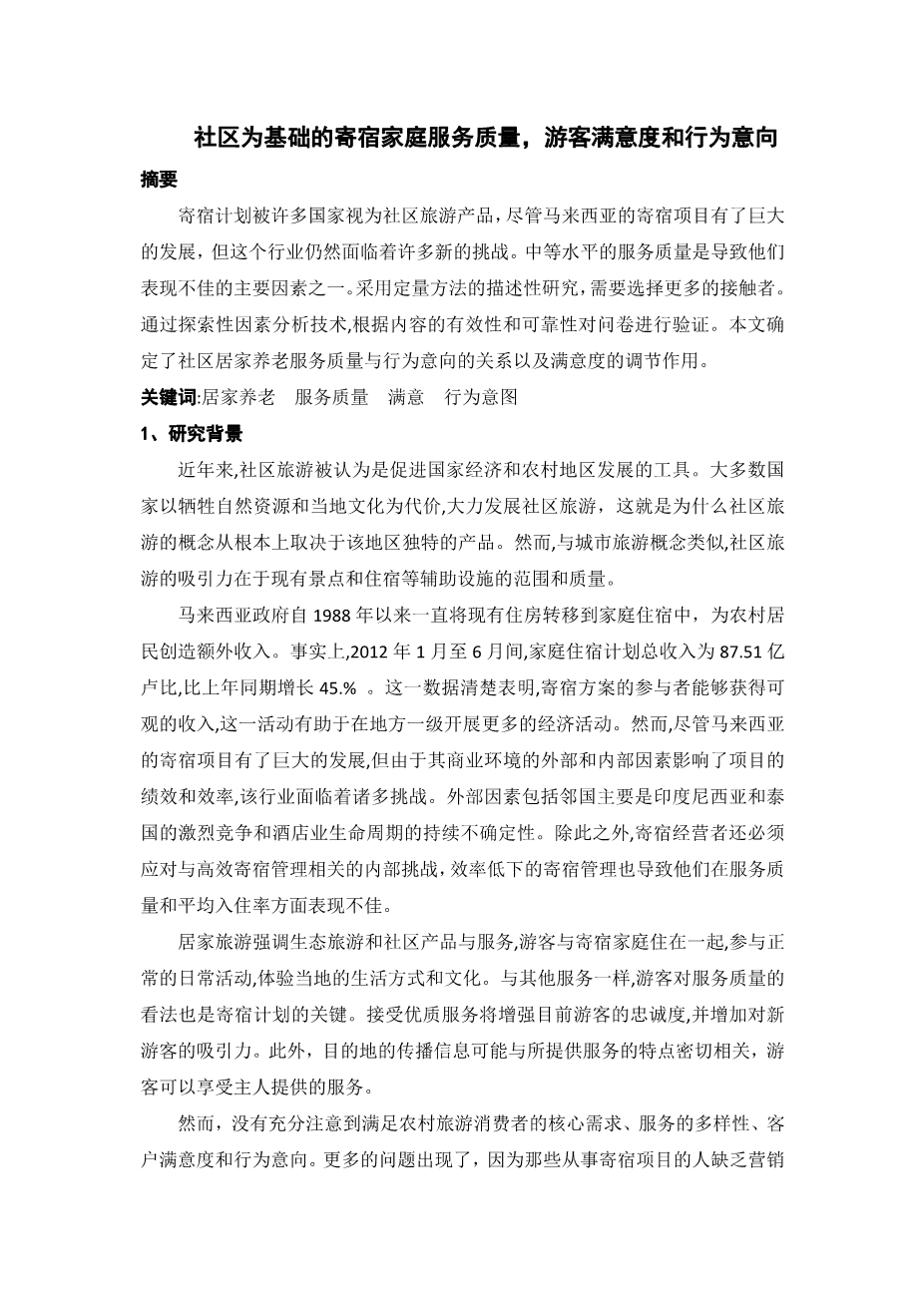 社区为基础的寄宿家庭服务质量，游客满意度和行为意向

摘要

寄宿计划被许多国家视为社区旅游产品，尽管马来西亚的寄宿项目有了巨大的发展，但这个行业仍然面临着许多新的挑战。中等水平的服务质量是导致他们表现不佳的主要因素之一。采用定量方法的描述性研究，需要选择更多的接触者。通过探索性因素分析技术,根据内容的有效性和可靠性对问卷进行验证。本文确定了社区居家养老服务质量与行为意向的关系以及满意度的调节作用。

关键词:居家养老　服务质量　满意　行为意图

1、研究背景

近年来,社区旅游被认为是促进国家经济和农村地区发展的工具。大多数国家以牺牲自然资源和当地文化为代价,大力发展社区旅游，这就是为什么社区旅游的概念从根本上取决于该地区独特的产品。然而,与城市旅游概念类似,社区旅游的吸引力在于现有景点和住宿等辅助设施的范围和质量。

马来西亚政府自 1988 年以来一直将现有住房转移到家庭住宿中，为农村居民创造额外收入。事实上,2012 年 1 月至 6 月间,家庭住宿计划总收入为 87.51 亿卢比,比上年同期增长 45.% 。这一数据清楚表明,寄宿方案的参与者能够获得可观的收入,这一活动有助于在地方一级开展更多的经济活动。然而,尽管马来西亚的寄宿项目有了巨大的发展,但由于其商业环境的外部和内部因素影响了项目的绩效和效率,该行业面临着诸多挑战。外部因素包括邻国主要是印度尼西亚和泰国的激烈竞争和酒店业生命周期的持续不确定性。除此之外,寄宿经营者还必须应对与高效寄宿管理相关的内部挑战,效率低下的寄宿管理也导致他们在服务质量和平均入住率方面表现不佳。

居家旅游强调生态旅游和社区产品与服务,游客与寄宿家庭住在一起,参与正常的日常活动,体验当地的生活方式和文化。与其他服务一样,游客对服务质量的看法也是寄宿计划的关键。接受优质服务将增强目前游客的忠诚度,并增加对新游客的吸引力。此外，目的地的传播信息可能与所提供服务的特点密切相关，游客可以享受主人提供的服务。

然而，没有充分注意到满足农村旅游消费者的核心需求、服务的多样性、客户满意度和行为意向。更多的问题出现了，因为那些从事寄宿项目的人缺乏营销